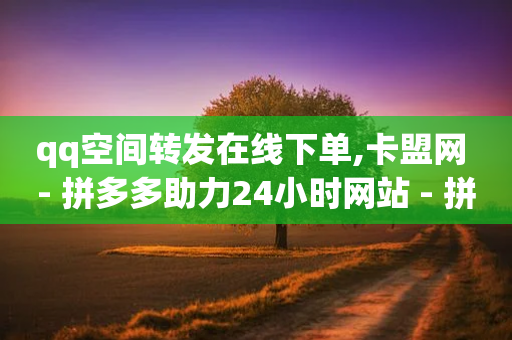 qq空间转发在线下单,卡盟网 - 拼多多助力24小时网站 - 拼